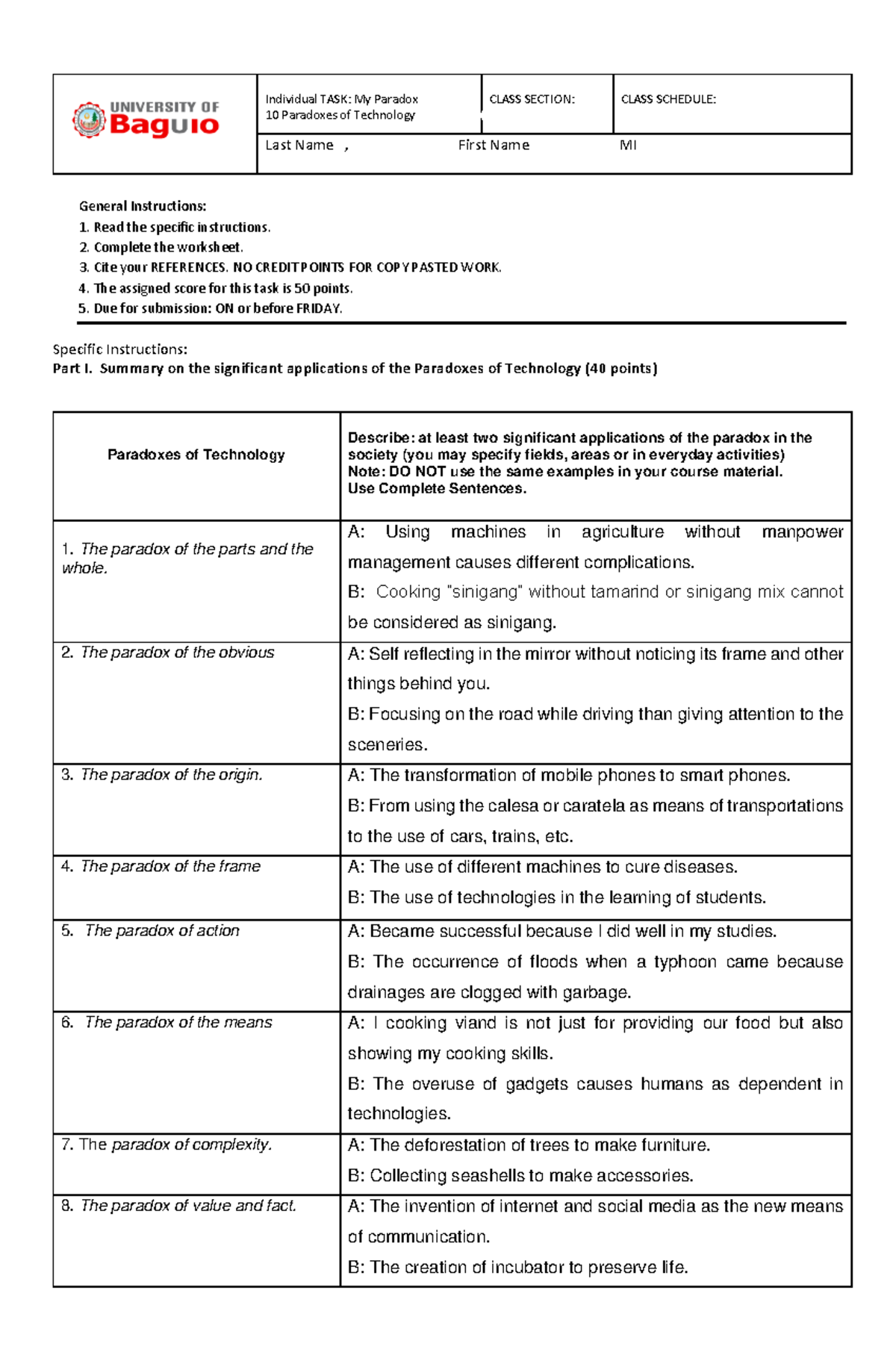 UNIVERSITY OF Baguio

Individual TASK: My Paradox
10 Paradoxes of Technology

CLASS SECTION:

CLASS SCHEDULE:

Last Name , First Name MI

General Instructions:
1. Read the specific instructions.
2. Complete the worksheet.
3. Cite your REFERENCES. NO CREDIT POINTS FOR COPY PASTED WORK.
4. The assigned score for this task is 50 points.
5. Due for submission: ON or before FRIDAY.

Specific Instructions:
Part I. Summary on the significant applications of the Paradoxes of Technology (40 points)

| Paradoxes of Technology | Describe: at least two significant applications of the paradox in the society (you may specify fields, areas or in everyday activities) Note: DO NOT use the same examples in your course material. Use Complete Sentences. |
|---|---|
| 1. The paradox of the parts and the whole. | A: Using machines in agriculture without manpower management causes different complications. B: Cooking "sinigang" without tamarind or sinigang mix cannot be considered as sinigang. |
| 2. The paradox of the obvious | A: Self reflecting in the mirror without noticing its frame and other things behind you. B: Focusing on the road while driving than giving attention to the sceneries. |
| 3. The paradox of the origin. | A: The transformation of mobile phones to smart phones. B: From using the calesa or caratela as means of transportations to the use of cars, trains, etc. |
| 4. The paradox of the frame | A: The use of different machines to cure diseases. B: The use of technologies in the learning of students. |
| 5. The paradox of action | A: Became successful because I did well in my studies. B: The occurrence of floods when a typhoon came because drainages are clogged with garbage. |
| 6. The paradox of the means | A: I cooking viand is not just for providing our food but also showing my cooking skills. B: The overuse of gadgets causes humans as dependent in technologies. |
| 7. The paradox of complexity. | A: The deforestation of trees to make furniture. B: Collecting seashells to make accessories. |
| 8. The paradox of value and fact. | A: The invention of internet and social media as the new means of communication. B: The creation of incubator to preserve life. |